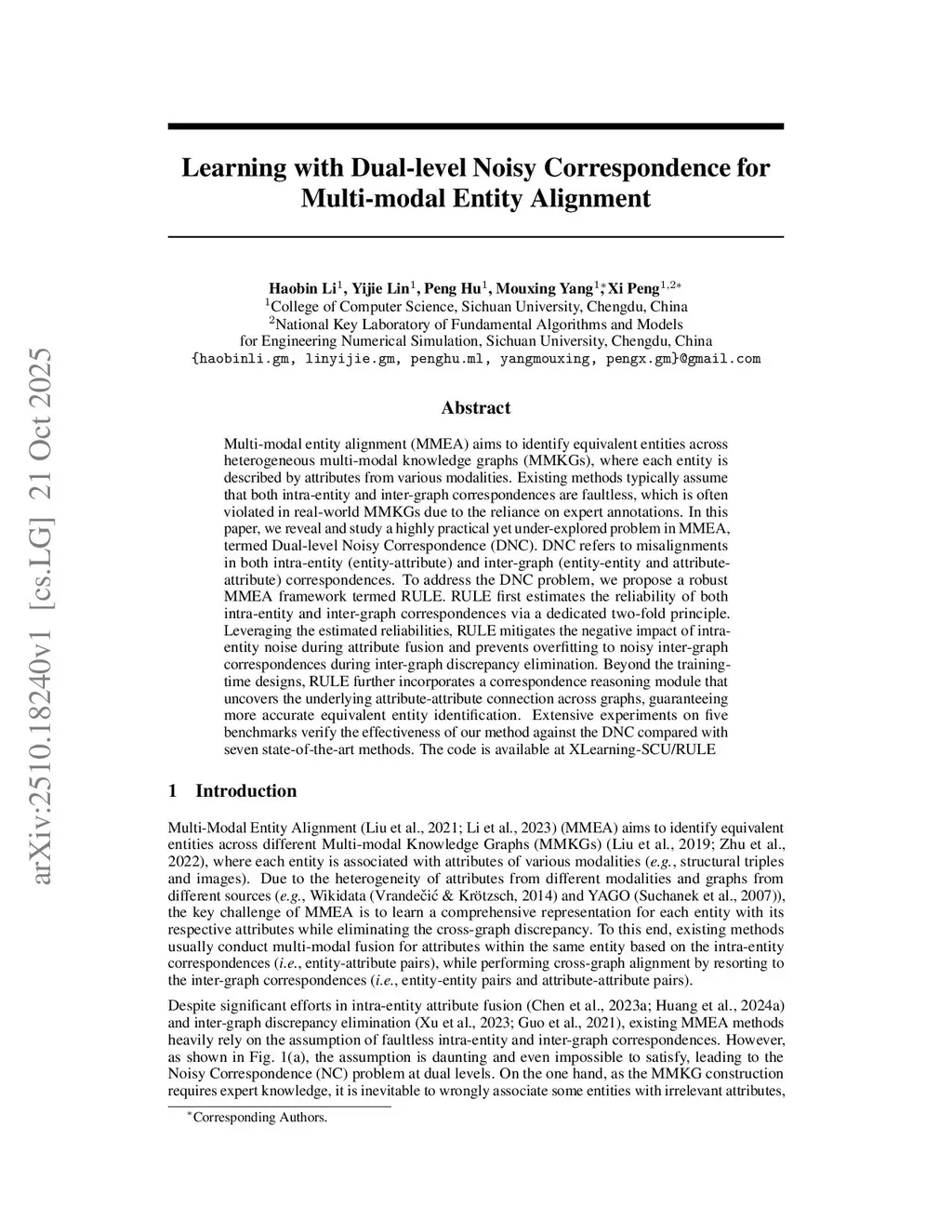 arXiv:2510.18240v1 [cs.LG] 21 Oct 2025

Learning with Dual-level Noisy Correspondence for Multi-modal Entity Alignment

Haobin Li$^1$, Yijie Lin$^1$, Peng Hu$^1$, Mouxing Yang$^{1*}$, Xi Peng$^{1,2*}$
$^1$College of Computer Science, Sichuan University, Chengdu, China
$^2$National Key Laboratory of Fundamental Algorithms and Models for Engineering Numerical Simulation, Sichuan University, Chengdu, China
{haobinli.gm, linyijie.gm, penghu.ml, yangmouxing, pengx.gm}@gmail.com

Abstract

Multi-modal entity alignment (MMEA) aims to identify equivalent entities across heterogeneous multi-modal knowledge graphs (MMKGs), where each entity is described by attributes from various modalities. Existing methods typically assume that both intra-entity and inter-graph correspondences are faultless, which is often violated in real-world MMKGs due to the reliance on expert annotations. In this paper, we reveal and study a highly practical yet under-explored problem in MMEA, termed Dual-level Noisy Correspondence (DNC). DNC refers to misalignments in both intra-entity (entity-attribute) and inter-graph (entity-entity and attribute-attribute) correspondences. To address the DNC problem, we propose a robust MMEA framework termed RULE. RULE first estimates the reliability of both intra-entity and inter-graph correspondences via a dedicated two-fold principle. Leveraging the estimated reliabilities, RULE mitigates the negative impact of intra-entity noise during attribute fusion and prevents overfitting to noisy inter-graph correspondences during inter-graph discrepancy elimination. Beyond the training-time designs, RULE further incorporates a correspondence reasoning module that uncovers the underlying attribute-attribute connection across graphs, guaranteeing more accurate equivalent entity identification. Extensive experiments on five benchmarks verify the effectiveness of our method against the DNC compared with seven state-of-the-art methods. The code is available at XLearning-SCU/RULE

1 Introduction

Multi-Modal Entity Alignment (Liu et al., 2021; Li et al., 2023) (MMEA) aims to identify equivalent entities across different Multi-modal Knowledge Graphs (MMKGs) (Liu et al., 2019; Zhu et al., 2022), where each entity is associated with attributes of various modalities (e.g., structural triples and images). Due to the heterogeneity of attributes from different modalities and graphs from different sources (e.g., Wikidata (Vrandečić & Krötzsch, 2014) and YAGO (Suchanek et al., 2007)), the key challenge of MMEA is to learn a comprehensive representation for each entity with its respective attributes while eliminating the cross-graph discrepancy. To this end, existing methods usually conduct multi-modal fusion for attributes within the same entity based on the intra-entity correspondences (i.e., entity-attribute pairs), while performing cross-graph alignment by resorting to the inter-graph correspondences (i.e., entity-entity pairs and attribute-attribute pairs).

Despite significant efforts in intra-entity attribute fusion (Chen et al., 2023a; Huang et al., 2024a) and inter-graph discrepancy elimination (Xu et al., 2023; Guo et al., 2021), existing MMEA methods heavily rely on the assumption of faultless intra-entity and inter-graph correspondences. However, as shown in Fig. 1(a), the assumption is daunting and even impossible to satisfy, leading to the Noisy Correspondence (NC) problem at dual levels. On the one hand, as the MMKG construction requires expert knowledge, it is inevitable to wrongly associate some entities with irrelevant attributes,

$^*$Corresponding Authors.